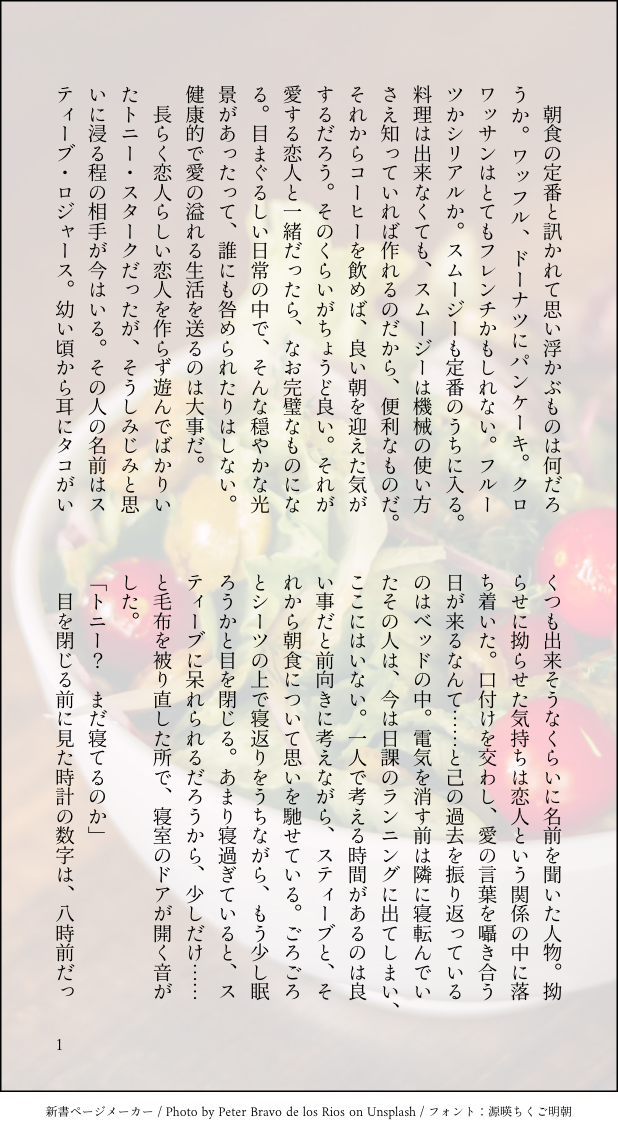 朝食の定番と訊かれて思い浮かぶものは何だろうか。ワッフル、ドーナツにパンケーキ。クロワッサンはとてもフレンチかもしれない。フルーツかシリアルか。スムージーも定番のうちに入る。料理は出来なくても、スムージーは機械の使い方さえ知っていれば作れるのだから、便利なものだ。それからコーヒーを飲めば、良い朝を迎えた気がするだろう。そのくらいがちょうど良い。それが愛する恋人と一緒だったら、なお完璧なものになる。目まぐるしい日常の中で、そんな穏やかな光景があったって、誰にも咎められたりはしない。健康的で愛の溢れる生活を送るのは大事だ。

長らく恋人らしい恋人を作らず遊んでばかりいたトニー・スタークだったが、そうしみじみと思いに浸る程の相手が今はいる。その人の名前はスティーブ・ロジャース。幼い頃から耳にタコがいくつも出来そうなくらいに名前を聞いた人物。拗らせに拗らせた気持ちは恋人という関係の中に落ち着いた。口付けを交わし、愛の言葉を囁き合う日が来るなんて……と己の過去を振り返っているのはベッドの中。電気を消す前は隣に寝転んでいたその人は、今は日課のランニングに出てしまい、ここにはいない。一人で考える時間があるのは良い事だと前向きに考えながら、スティーブと、それから朝食について思いを馳せている。ごろごろとシーツの上で寝返りをうちながら、もう少し眠ろうかと目を閉じる。あまり寝過ぎていると、スティーブに呆れられるだろうから、少しだけ……と毛布を被り直した所で、寝室のドアが開く音がした。

「トニー？　まだ寝てるのか」

目を閉じる前に見た時計の数字は、八時前だっ

1

新書ページメーカー / Photo by Peter Bravo de los Rios on Unsplash / フォント：源暎ちくご明朝